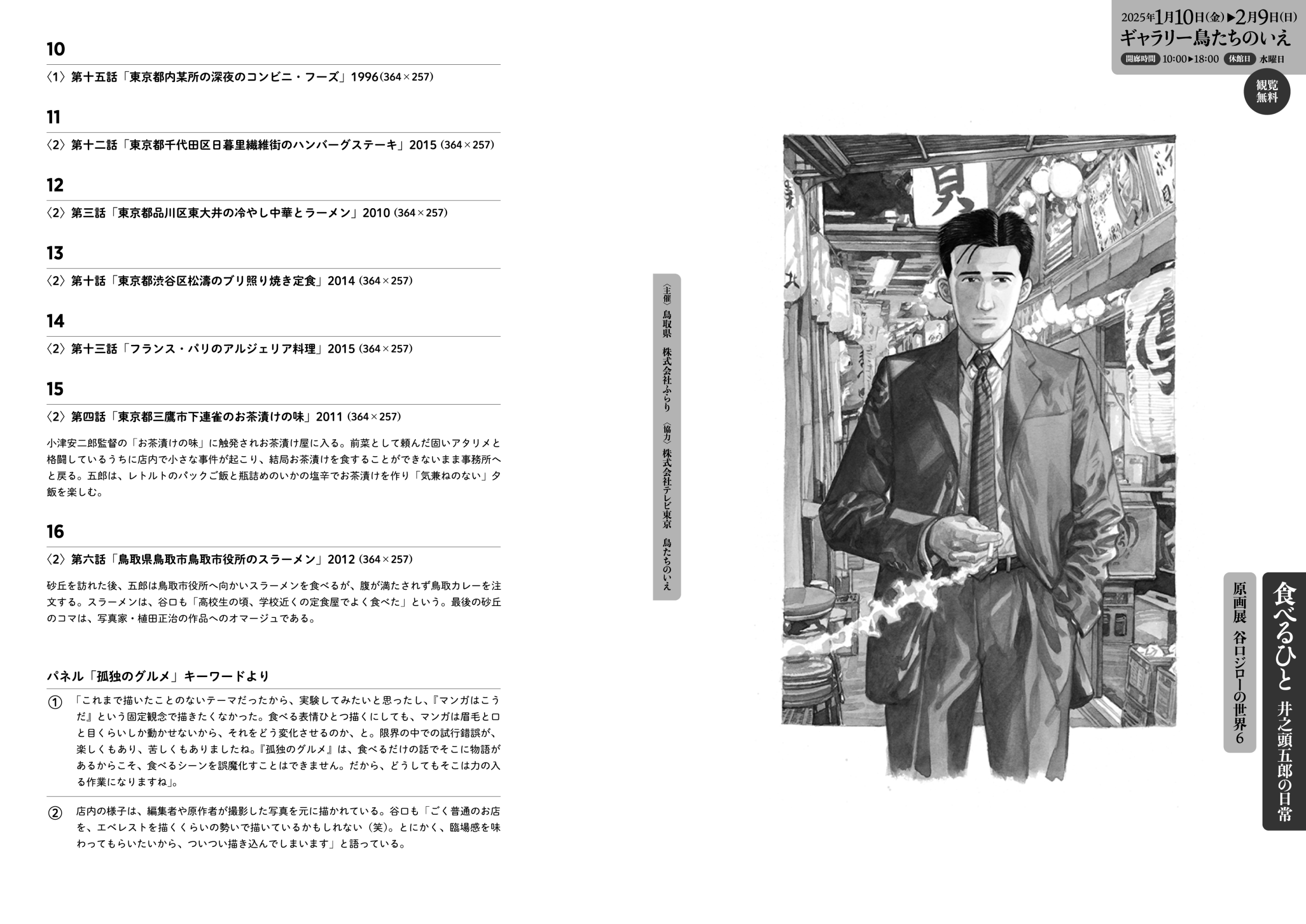 10

〈1〉第十五話「東京都内某所の深夜のコンビニ・フーズ」1996（364×257）

11

〈2〉第十二話「東京都千代田区日暮里繊維街のハンバーグステーキ」2015（364×257）

12

〈2〉第三話「東京都品川区東大井の冷やし中華とラーメン」2010（364×257）

13

〈2〉第十話「東京都渋谷区松濤のブリ照り焼き定食」2014（364×257）

14

〈2〉第十三話「フランス・パリのアルジェリア料理」2015（364×257）

15

〈2〉第四話「東京都三鷹市下連雀のお茶漬けの味」2011（364×257）

小津安二郎監督の「お茶漬けの味」に触発されお茶漬け屋に入る。前菜として頼んだ固いアタリメと格闘しているうちに店内で小さな事件が起こり、結局お茶漬けを食することができないまま事務所へと戻る。五郎は、レトルトのパックご飯と瓶詰めのいかの塩辛でお茶漬けを作り「気兼ねのない」夕飯を楽しむ。

16

〈2〉第六話「鳥取県鳥取市鳥取市役所のスラーメン」2012（364×257）

砂丘を訪れた後、五郎は鳥取市役所へ向かいスラーメンを食べるが、腹が満たされず鳥取カレーを注文する。スラーメンは、谷口も「高校生の頃、学校近くの定食屋でよく食べた」という。最後の砂丘のコマは、写真家・植田正治の作品へのオマージュである。

パネル「孤独のグルメ」キーワードより

① 「これまで描いたことのないテーマだったから、実験してみたいと思ったし、『マンガはこうだ』という固定観念で描きたくなかった。食べる表情ひとつ描くにしても、マンガは眉毛と口と目くらいしか動かせないから、それをどう変化させるのか、と。限界の中での試行錯誤が、楽しくもあり、苦しくもありましたね。『孤独のグルメ』は、食べるだけの話でそこに物語があるからこそ、食べるシーンを誤魔化すことはできません。だから、どうしてもそこは力の入る作業になりますね」。

② 店内の様子は、編集者や原作者が撮影した写真を元に描かれている。谷口も「ごく普通のお店を、エベレストを描くくらいの勢いで描いているかもしれない（笑）。とにかく、臨場感を味わってもらいたいから、ついつい描き込んでしまいます」と語っている。

〈主催〉鳥取県　株式会社ふらり　〈協力〉株式会社テレビ東京　鳥たちのいえ

2025年1月10日(金)▶2月9日(日)
ギャラリー鳥たちのいえ
開廊時間 10:00▶18:00　休館日 水曜日

観覧無料

食べるひと　井之頭五郎の日常

原画展　谷口ジローの世界6